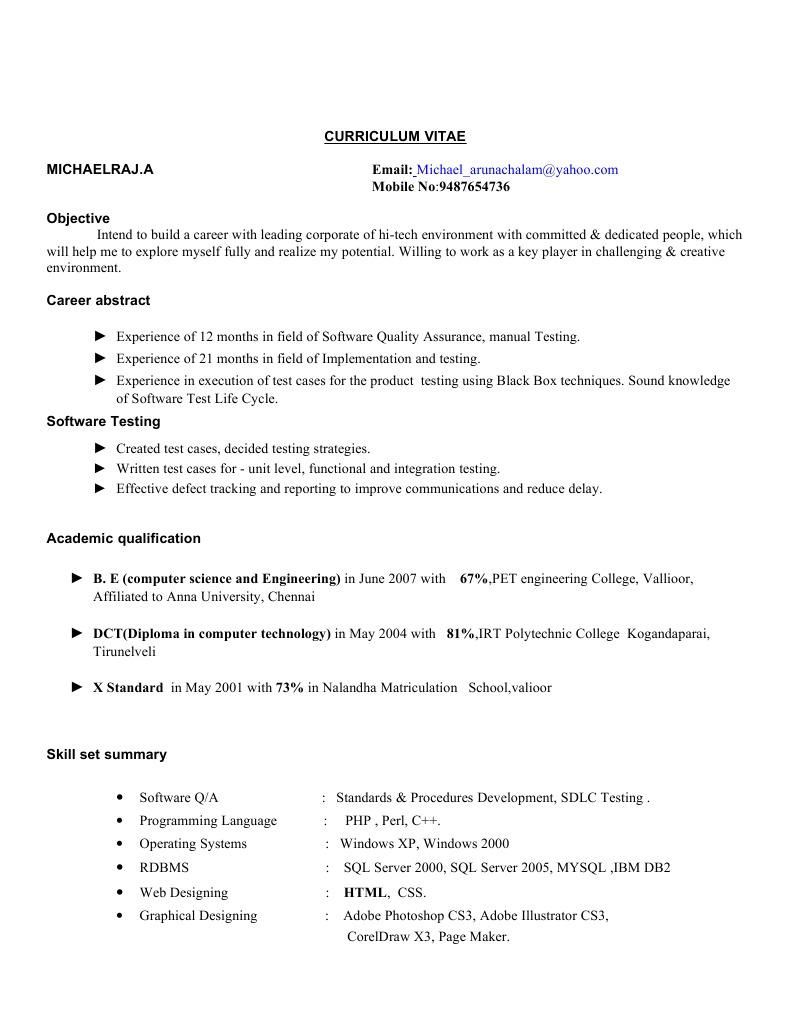 CURRICULUM VITAE

MICHAELRAJ.A

Email: Michael_arunachalam@yahoo.com
Mobile No:9487654736

Objective

Intend to build a career with leading corporate of hi-tech environment with committed & dedicated people, which will help me to explore myself fully and realize my potential. Willing to work as a key player in challenging & creative environment.

Career abstract

► Experience of 12 months in field of Software Quality Assurance, manual Testing.
► Experience of 21 months in field of Implementation and testing.
► Experience in execution of test cases for the product testing using Black Box techniques. Sound knowledge of Software Test Life Cycle.

Software Testing

► Created test cases, decided testing strategies.
► Written test cases for - unit level, functional and integration testing.
► Effective defect tracking and reporting to improve communications and reduce delay.

Academic qualification

► B. E (computer science and Engineering) in June 2007 with 67%,PET engineering College, Vallioor, Affiliated to Anna University, Chennai

► DCT(Diploma in computer technology) in May 2004 with 81%,IRT Polytechnic College Kogandaparai, Tirunelveli

► X Standard in May 2001 with 73% in Nalandha Matriculation School,valioor

Skill set summary

• Software Q/A : Standards & Procedures Development, SDLC Testing .
• Programming Language : PHP , Perl, C++.
• Operating Systems : Windows XP, Windows 2000
• RDBMS : SQL Server 2000, SQL Server 2005, MYSQL ,IBM DB2
• Web Designing : HTML, CSS.
• Graphical Designing : Adobe Photoshop CS3, Adobe Illustrator CS3, CorelDraw X3, Page Maker.